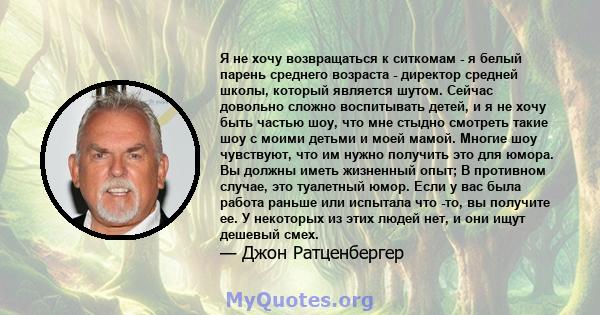 Я не хочу возвращаться к ситкомам - я белый парень среднего возраста - директор средней школы, который является шутом. Сейчас довольно сложно воспитывать детей, и я не хочу быть частью шоу, что мне стыдно смотреть такие шоу с моими детьми и моей мамой. Многие шоу чувствуют, что им нужно получить это для юмора. Вы должны иметь жизненный опыт; В противном случае, это туалетный юмор. Если у вас была работа раньше или испытала что -то, вы получите ее. У некоторых из этих людей нет, и они ищут дешевый смех.

— Джон Ратценбергер

MyQuotes.org